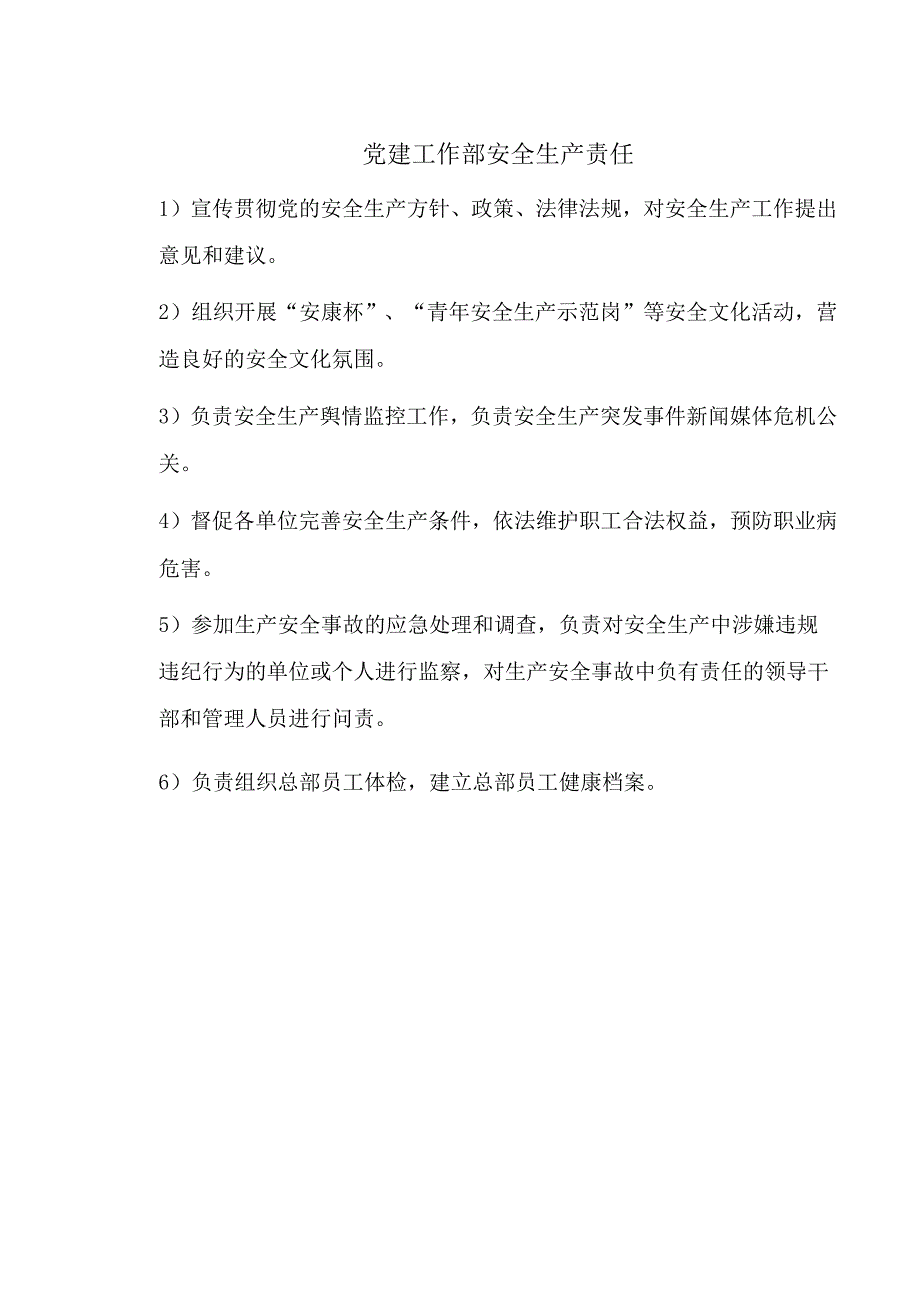 党建工作部安全生产责任

1）宣传贯彻党的安全生产方针、政策、法律法规，对安全生产工作提出意见和建议。

2）组织开展“安康杯”、“青年安全生产示范岗”等安全文化活动，营造良好的安全文化氛围。

3）负责安全生产舆情监控工作，负责安全生产突发事件新闻媒体危机公关。

4）督促各单位完善安全生产条件，依法维护职工合法权益，预防职业病危害。

5）参加生产安全事故的应急处理和调查，负责对安全生产中涉嫌违规违纪行为的单位或个人进行监察，对生产安全事故中负有责任的领导干部和管理人员进行问责。

6）负责组织总部员工体检，建立总部员工健康档案。